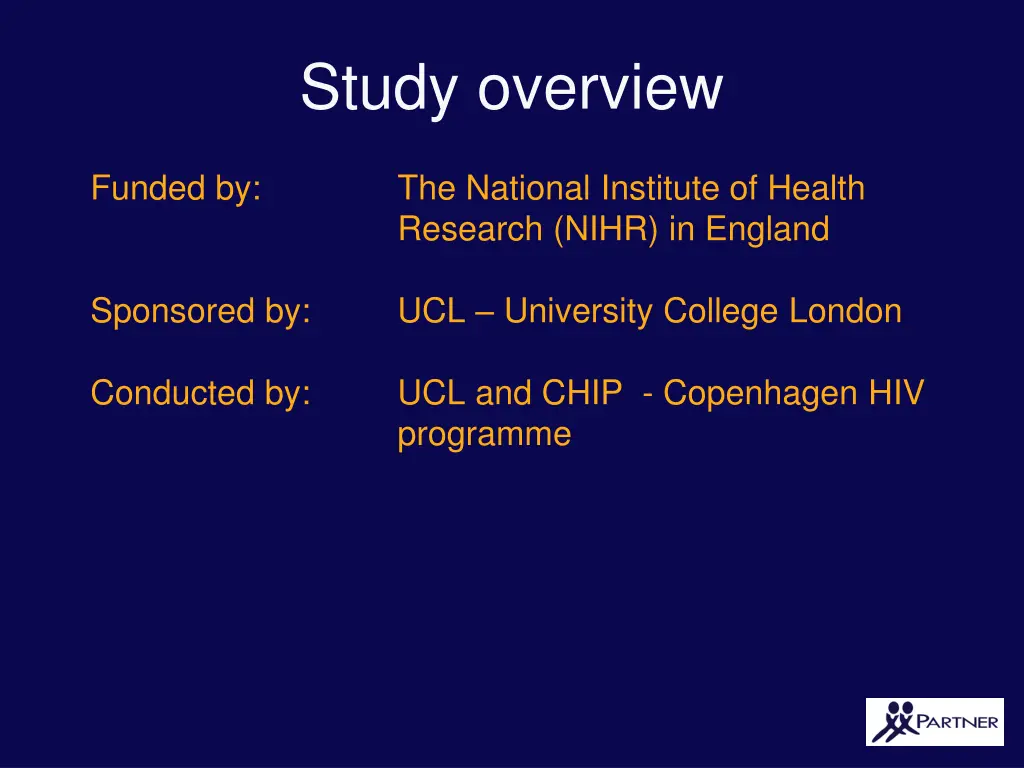 Study overview

Funded by: The National Institute of Health Research (NIHR) in England

Sponsored by: UCL – University College London

Conducted by: UCL and CHIP - Copenhagen HIV programme

PARTNER